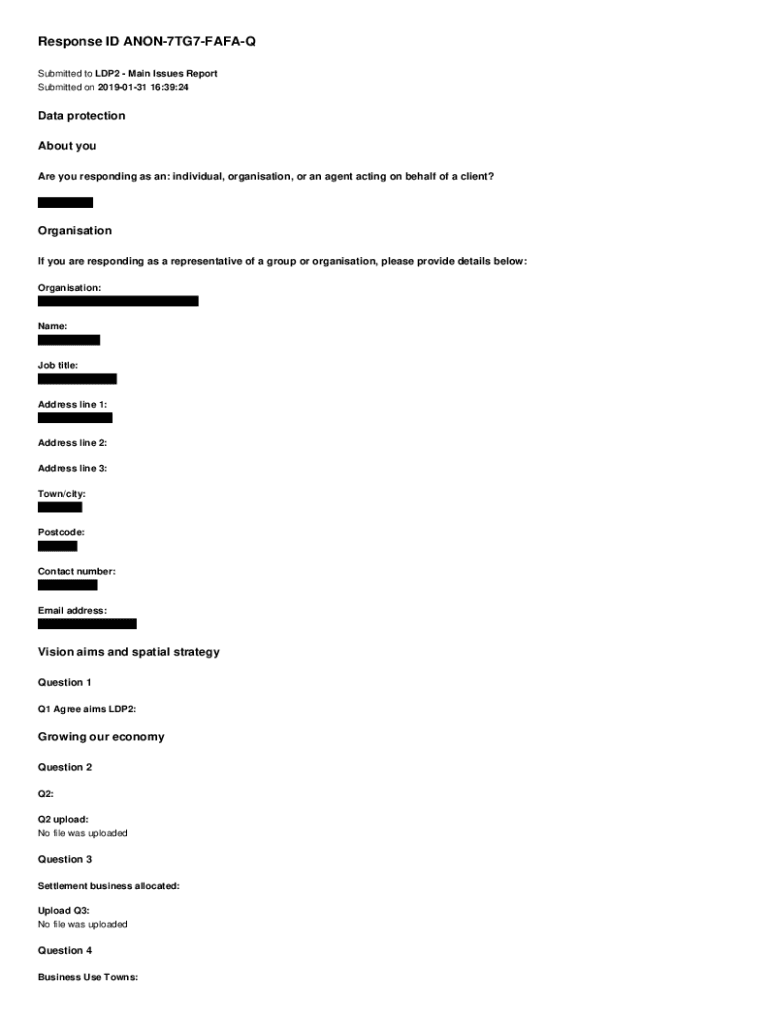 Response ID ANON-7TG7-FAFA-Q

Submitted to LDP2 - Main Issues Report
Submitted on 2019-01-31 16:39:24

Data protection

About you

Are you responding as an: individual, organisation, or an agent acting on behalf of a client?

Organisation

If you are responding as a representative of a group or organisation, please provide details below:

Organisation:

Name:

Job title:

Address line 1:

Address line 2:

Address line 3:

Town/city:

Postcode:

Contact number:

Email address:

Vision aims and spatial strategy

Question 1

Q1 Agree aims LDP2:

Growing our economy

Question 2

Q2:

Q2 upload:
No file was uploaded

Question 3

Settlement business allocated:

Upload Q3:
No file was uploaded

Question 4

Business Use Towns: